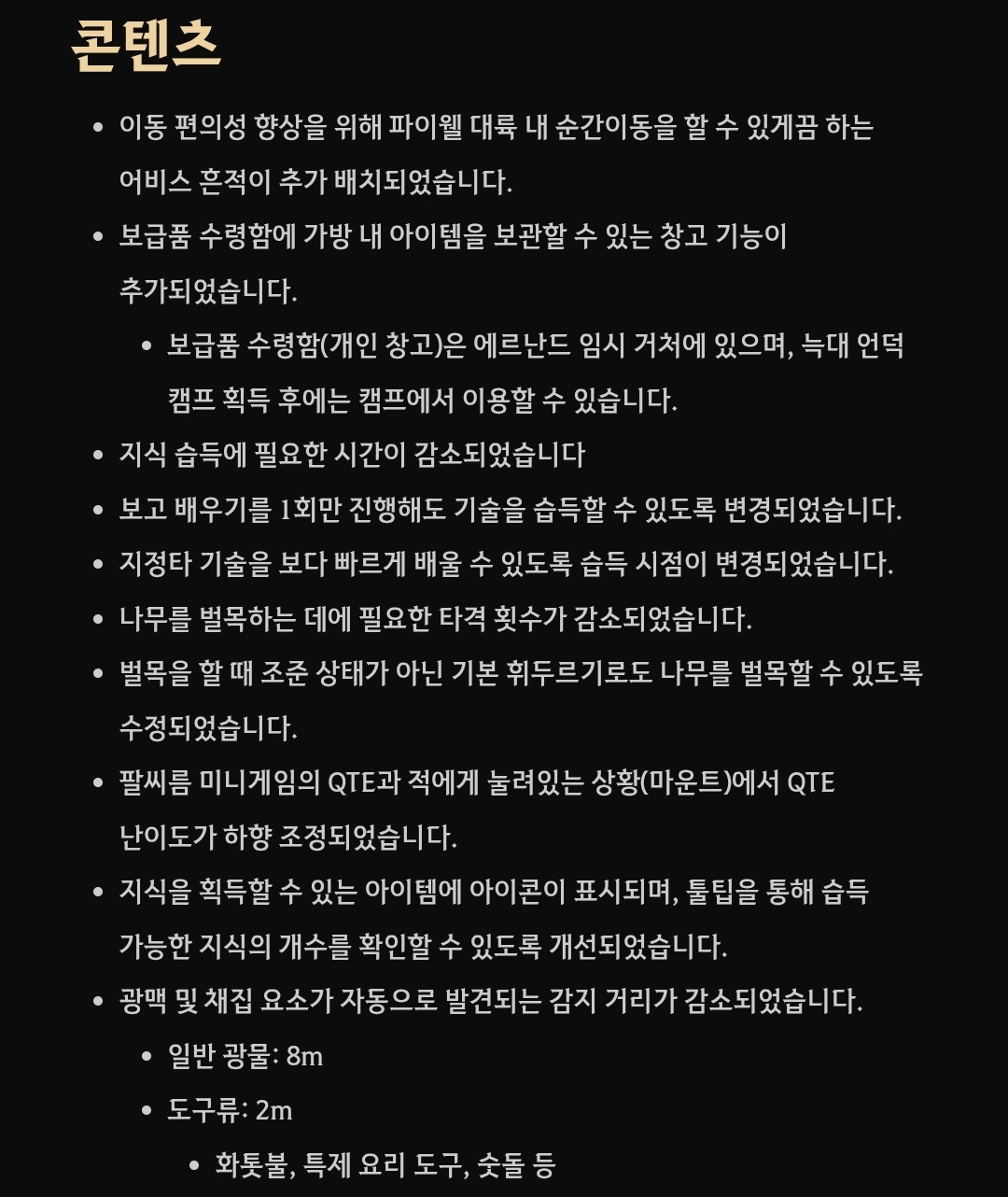 콘텐츠

- 이동 편의성 향상을 위해 파이웰 대륙 내 순간이동을 할 수 있게끔 하는 어비스 흔적이 추가 배치되었습니다.
- 보급품 수령함에 가방 내 아이템을 보관할 수 있는 창고 기능이 추가되었습니다.
  - 보급품 수령함(개인 창고)은 에르난드 임시 거처에 있으며, 늑대 언덕 캠프 획득 후에는 캠프에서 이용할 수 있습니다.
- 지식 습득에 필요한 시간이 감소되었습니다
- 보고 배우기를 1회만 진행해도 기술을 습득할 수 있도록 변경되었습니다.
- 지정타 기술을 보다 빠르게 배울 수 있도록 습득 시점이 변경되었습니다.
- 나무를 벌목하는 데에 필요한 타격 횟수가 감소되었습니다.
- 벌목을 할 때 조준 상태가 아닌 기본 휘두르기로도 나무를 벌목할 수 있도록 수정되었습니다.
- 팔씨름 미니게임의 QTE과 적에게 눌려있는 상황(마운트)에서 QTE 난이도가 하향 조정되었습니다.
- 지식을 획득할 수 있는 아이템에 아이콘이 표시되며, 툴팁을 통해 습득 가능한 지식의 개수를 확인할 수 있도록 개선되었습니다.
- 광맥 및 채집 요소가 자동으로 발견되는 감지 거리가 감소되었습니다.
  - 일반 광물: 8m
  - 도구류: 2m
    - 화톳불, 특제 요리 도구, 숫돌 등